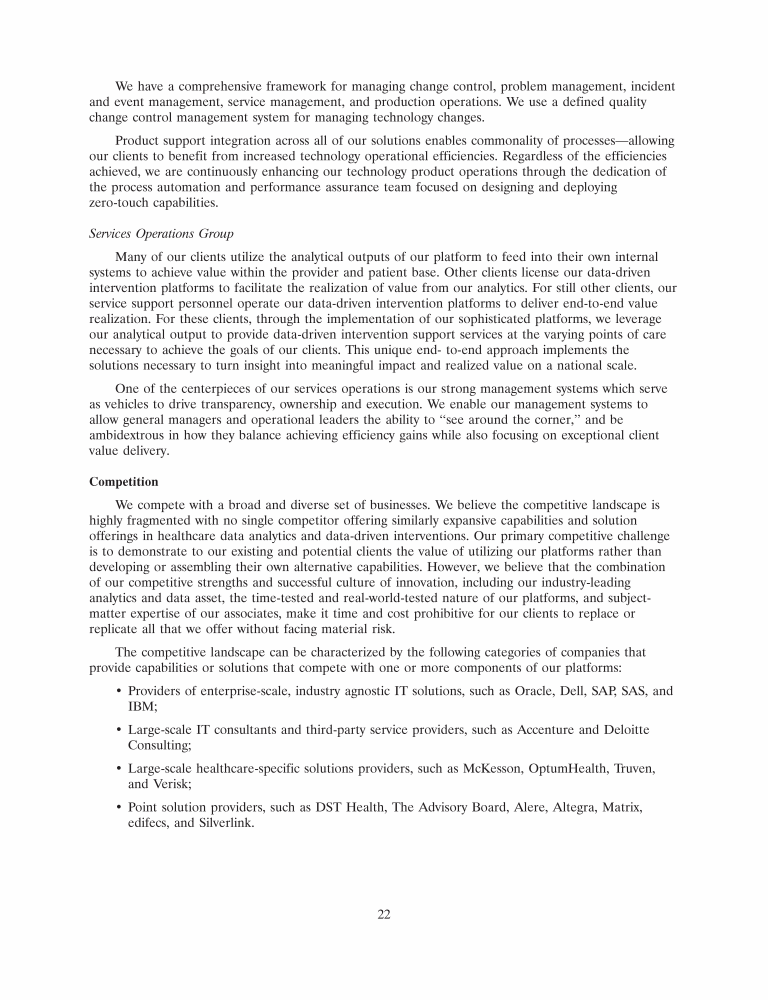 We have a comprehensive framework for managing change control, problem management, incident and event management, service management, and production operations. We use a defined quality change control management system for managing technology changes.

Product support integration across all of our solutions enables commonality of processes—allowing our clients to benefit from increased technology operational efficiencies. Regardless of the efficiencies achieved, we are continuously enhancing our technology product operations through the dedication of the process automation and performance assurance team focused on designing and deploying zero-touch capabilities.

Services Operations Group

Many of our clients utilize the analytical outputs of our platform to feed into their own internal systems to achieve value within the provider and patient base. Other clients license our data-driven intervention platforms to facilitate the realization of value from our analytics. For still other clients, our service support personnel operate our data-driven intervention platforms to deliver end-to-end value realization. For these clients, through the implementation of our sophisticated platforms, we leverage our analytical output to provide data-driven intervention support services at the varying points of care necessary to achieve the goals of our clients. This unique end- to-end approach implements the solutions necessary to turn insight into meaningful impact and realized value on a national scale.

One of the centerpieces of our services operations is our strong management systems which serve as vehicles to drive transparency, ownership and execution. We enable our management systems to allow general managers and operational leaders the ability to "see around the corner," and be ambidextrous in how they balance achieving efficiency gains while also focusing on exceptional client value delivery.

Competition

We compete with a broad and diverse set of businesses. We believe the competitive landscape is highly fragmented with no single competitor offering similarly expansive capabilities and solution offerings in healthcare data analytics and data-driven interventions. Our primary competitive challenge is to demonstrate to our existing and potential clients the value of utilizing our platforms rather than developing or assembling their own alternative capabilities. However, we believe that the combination of our competitive strengths and successful culture of innovation, including our industry-leading analytics and data asset, the time-tested and real-world-tested nature of our platforms, and subject-matter expertise of our associates, make it time and cost prohibitive for our clients to replace or replicate all that we offer without facing material risk.

The competitive landscape can be characterized by the following categories of companies that provide capabilities or solutions that compete with one or more components of our platforms:

• Providers of enterprise-scale, industry agnostic IT solutions, such as Oracle, Dell, SAP, SAS, and IBM;

• Large-scale IT consultants and third-party service providers, such as Accenture and Deloitte Consulting;

• Large-scale healthcare-specific solutions providers, such as McKesson, OptumHealth, Truven, and Verisk;

• Point solution providers, such as DST Health, The Advisory Board, Alere, Altegra, Matrix, edifecs, and Silverlink.

22